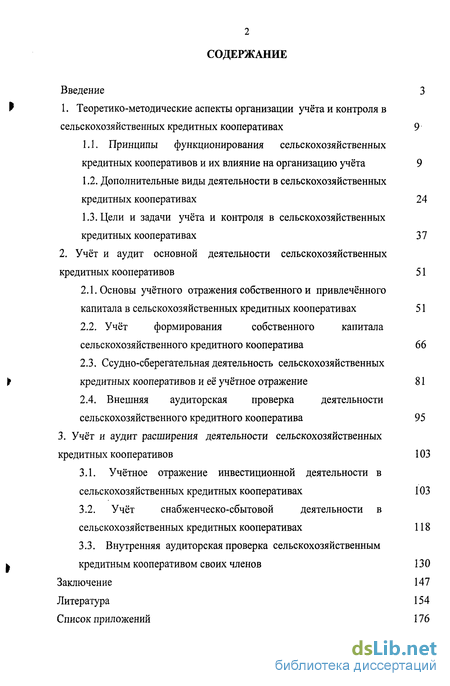 2

СОДЕРЖАНИЕ

Введение 3

1. Теоретико-методические аспекты организации учёта и контроля в сельскохозяйственных кредитных кооперативах 9

1.1. Принципы функционирования сельскохозяйственных кредитных кооперативов и их влияние на организацию учёта 9

1.2. Дополнительные виды деятельности в сельскохозяйственных кредитных кооперативах 24

1.3. Цели и задачи учёта и контроля в сельскохозяйственных кредитных кооперативах 37

2. Учёт и аудит основной деятельности сельскохозяйственных кредитных кооперативов 51

2.1. Основы учётного отражения собственного и привлечённого капитала в сельскохозяйственных кредитных кооперативах 51

2.2. Учёт формирования собственного капитала сельскохозяйственного кредитного кооператива 66

2.3. Ссудно-сберегательная деятельность сельскохозяйственных кредитных кооперативов и её учётное отражение 81

2.4. Внешняя аудиторская проверка деятельности сельскохозяйственного кредитного кооператива 95

3. Учёт и аудит расширения деятельности сельскохозяйственных кредитных кооперативов 103

3.1. Учётное отражение инвестиционной деятельности в сельскохозяйственных кредитных кооперативах 103

3.2. Учёт снабженческо-сбытовой деятельности в сельскохозяйственных кредитных кооперативах 118

3.3. Внутренняя аудиторская проверка сельскохозяйственным кредитным кооперативом своих членов 130

Заключение 147

Литература 154

Список приложений 176

dsLib.net
библиотека диссертаций